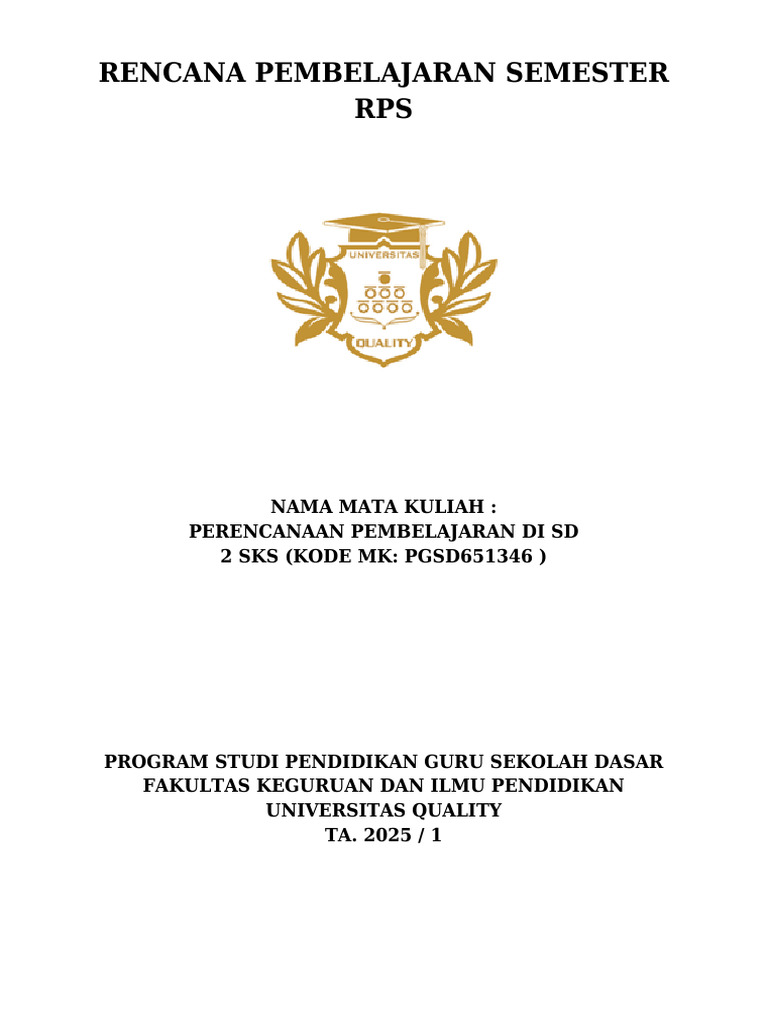 RENCANA PEMBELAJARAN SEMESTER
RPS

UNIVERSITAS
QUALITY

NAMA MATA KULIAH :
PERENCANAAN PEMBELAJARAN DI SD
2 SKS (KODE MK: PGSD651346 )

PROGRAM STUDI PENDIDIKAN GURU SEKOLAH DASAR
FAKULTAS KEGURUAN DAN ILMU PENDIDIKAN
UNIVERSITAS QUALITY
TA. 2025 / 1